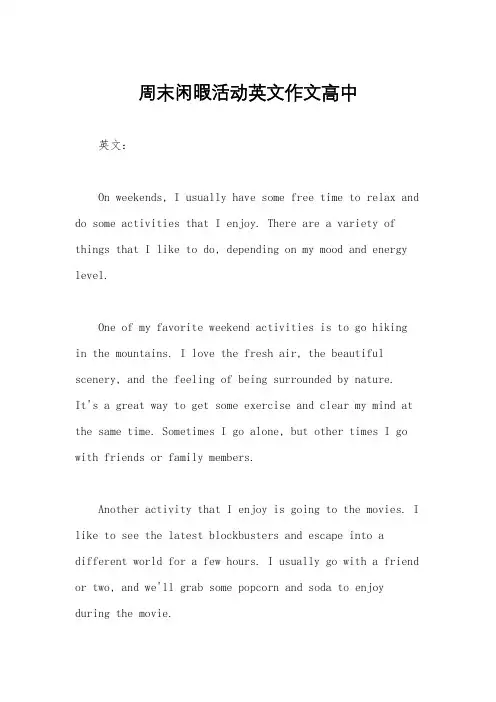 周末闲暇活动英文作文高中

英文：

On weekends, I usually have some free time to relax and do some activities that I enjoy. There are a variety of things that I like to do, depending on my mood and energy level.

One of my favorite weekend activities is to go hiking in the mountains. I love the fresh air, the beautiful scenery, and the feeling of being surrounded by nature. It's a great way to get some exercise and clear my mind at the same time. Sometimes I go alone, but other times I go with friends or family members.

Another activity that I enjoy is going to the movies. I like to see the latest blockbusters and escape into a different world for a few hours. I usually go with a friend or two, and we'll grab some popcorn and soda to enjoy during the movie.